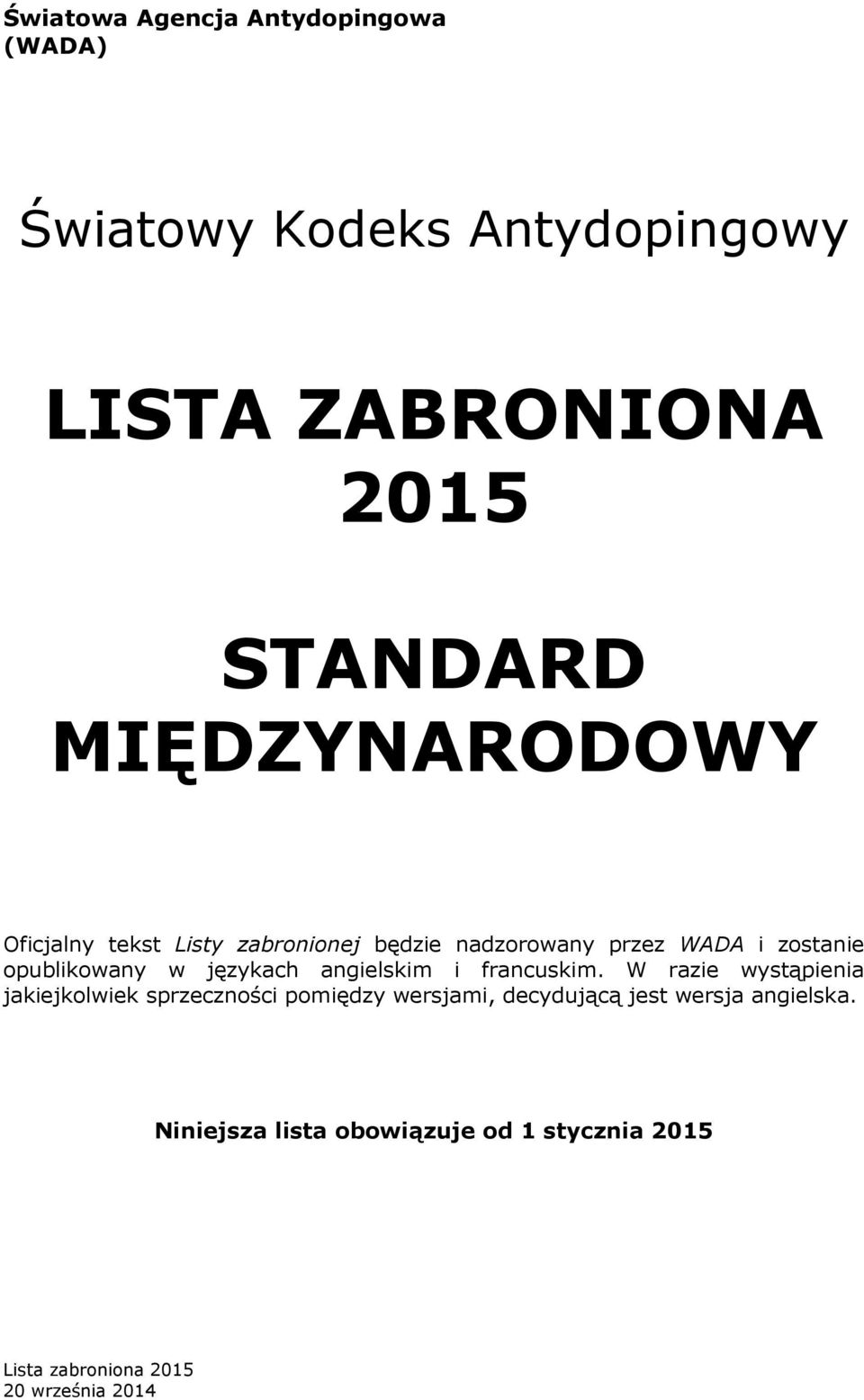 Światowa Agencja Antydopingowa
(WADA)

Światowy Kodeks Antydopingowy

LISTA ZABRONIONA
2015

STANDARD
MIĘDZYNARODOWY

Oficjalny tekst Listy zabronionej będzie nadzorowany przez WADA i zostanie opublikowany w językach angielskim i francuskim. W razie wystąpienia jakiejkolwiek sprzeczności pomiędzy wersjami, decydującą jest wersja angielska.

Niniejsza lista obowiązuje od 1 stycznia 2015

Lista zabroniona 2015
20 września 2014